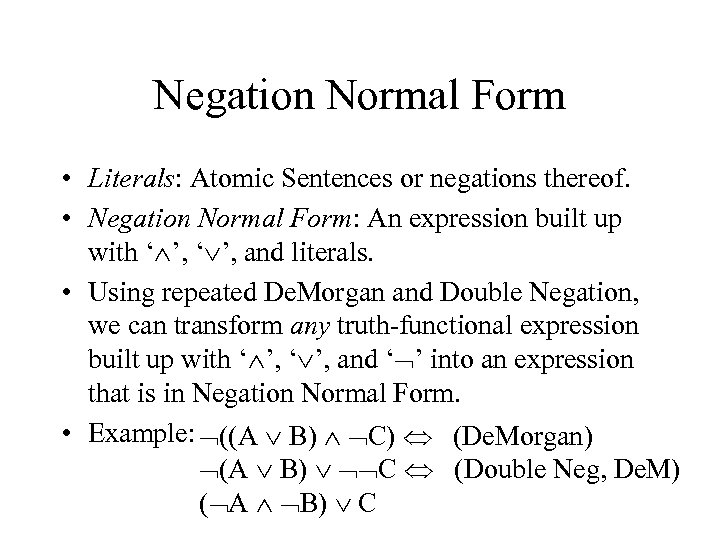 Negation Normal Form

• Literals: Atomic Sentences or negations thereof.

• Negation Normal Form: An expression built up with '$\wedge$', '$\vee$', and literals.

• Using repeated DeMorgan and Double Negation, we can transform any truth-functional expression built up with '$\wedge$', '$\vee$', and '$\neg$' into an expression that is in Negation Normal Form.

• Example: $\neg((A \vee B) \wedge \neg C) \Leftrightarrow$ (DeMorgan)
$\neg(A \vee B) \vee \neg\neg C \Leftrightarrow$ (Double Neg, DeM)
$(\neg A \wedge \neg B) \vee C$